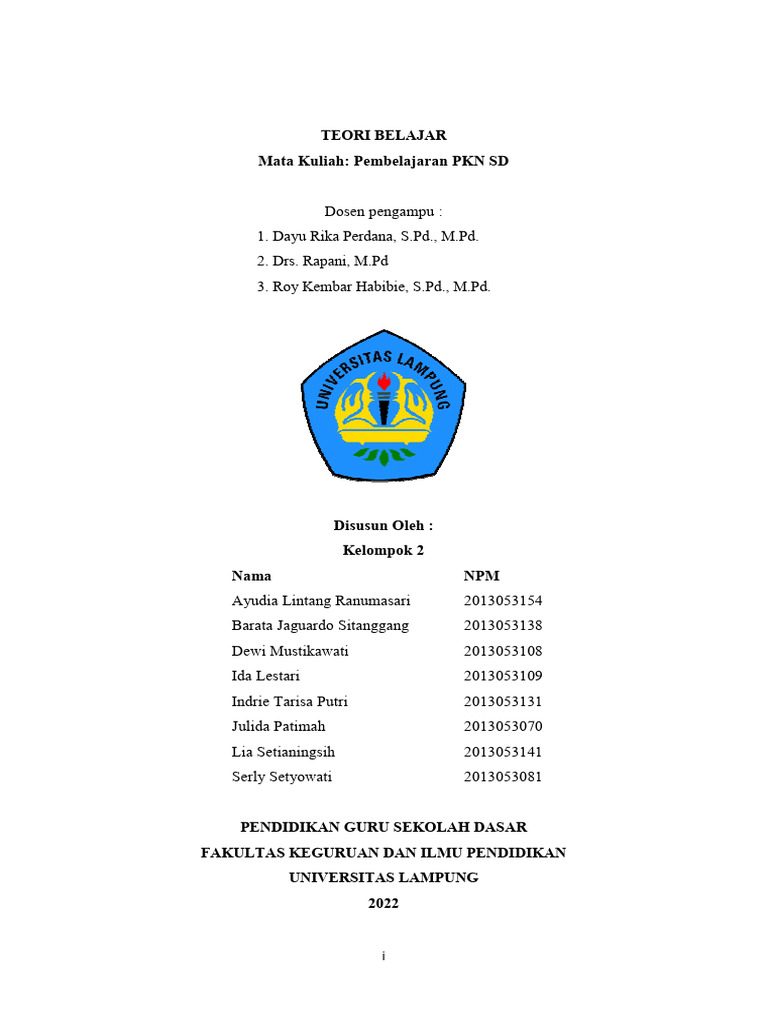 TEORI BELAJAR
Mata Kuliah: Pembelajaran PKN SD

Dosen pengampu :
1. Dayu Rika Perdana, S.Pd., M.Pd.
2. Drs. Rapani, M.Pd
3. Roy Kembar Habibie, S.Pd., M.Pd.

UNIVERSITAS LAMPUNG

Disusun Oleh :
Kelompok 2

| Nama | NPM |
|---|---|
| Ayudia Lintang Ranumasari | 2013053154 |
| Barata Jaguardo Sitanggang | 2013053138 |
| Dewi Mustikawati | 2013053108 |
| Ida Lestari | 2013053109 |
| Indrie Tarisa Putri | 2013053131 |
| Julida Patimah | 2013053070 |
| Lia Setianingsih | 2013053141 |
| Serly Setyowati | 2013053081 |

PENDIDIKAN GURU SEKOLAH DASAR
FAKULTAS KEGURUAN DAN ILMU PENDIDIKAN
UNIVERSITAS LAMPUNG
2022

i